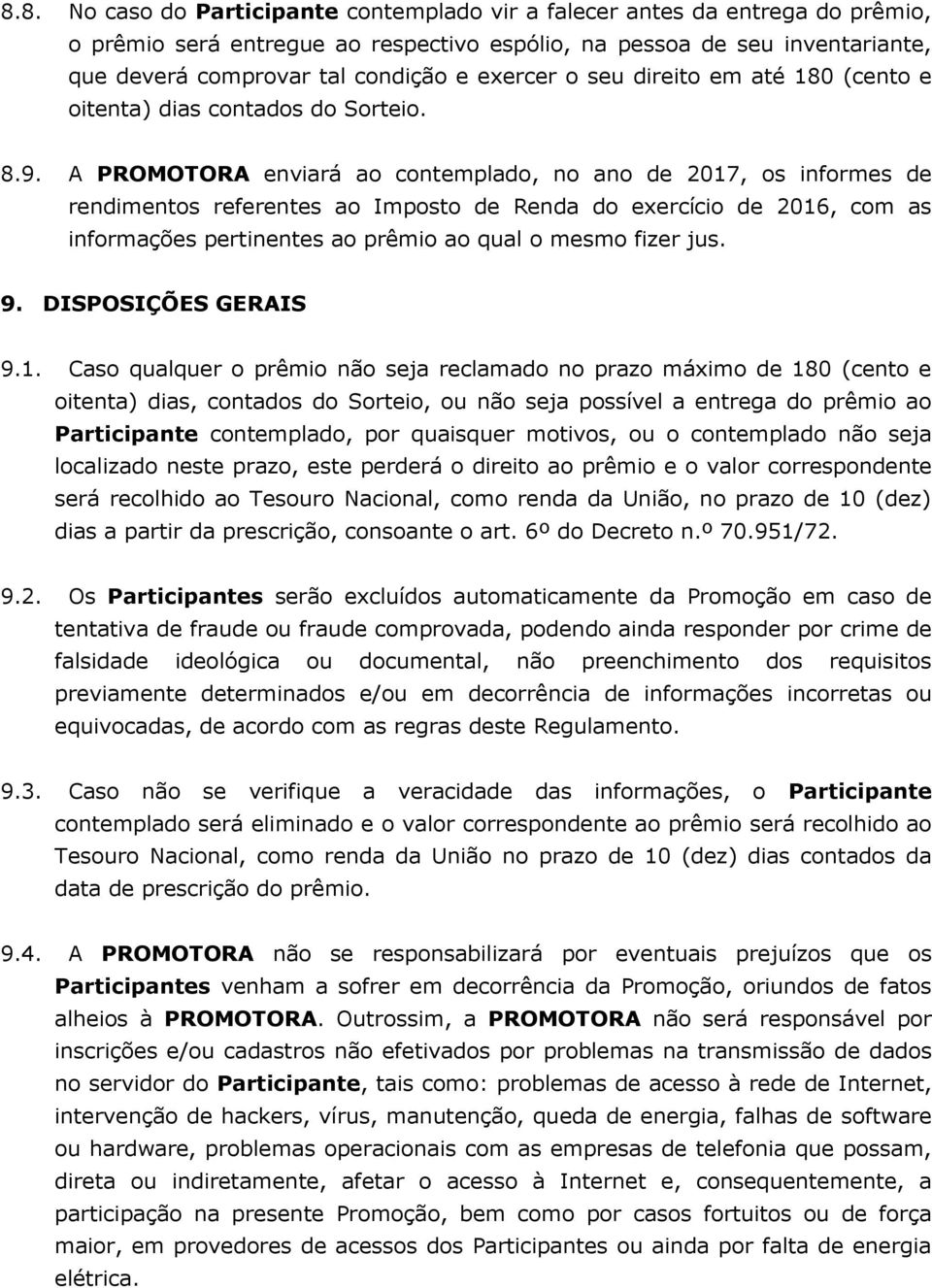 8.8. No caso do Participante contemplado vir a falecer antes da entrega do prêmio, o prêmio será entregue ao respectivo espólio, na pessoa de seu inventariante, que deverá comprovar tal condição e exercer o seu direito em até 180 (cento e oitenta) dias contados do Sorteio.

8.9. A PROMOTORA enviará ao contemplado, no ano de 2017, os informes de rendimentos referentes ao Imposto de Renda do exercício de 2016, com as informações pertinentes ao prêmio ao qual o mesmo fizer jus.

9. DISPOSIÇÕES GERAIS

9.1. Caso qualquer o prêmio não seja reclamado no prazo máximo de 180 (cento e oitenta) dias, contados do Sorteio, ou não seja possível a entrega do prêmio ao Participante contemplado, por quaisquer motivos, ou o contemplado não seja localizado neste prazo, este perderá o direito ao prêmio e o valor correspondente será recolhido ao Tesouro Nacional, como renda da União, no prazo de 10 (dez) dias a partir da prescrição, consoante o art. 6º do Decreto n.º 70.951/72.

9.2. Os Participantes serão excluídos automaticamente da Promoção em caso de tentativa de fraude ou fraude comprovada, podendo ainda responder por crime de falsidade ideológica ou documental, não preenchimento dos requisitos previamente determinados e/ou em decorrência de informações incorretas ou equivocadas, de acordo com as regras deste Regulamento.

9.3. Caso não se verifique a veracidade das informações, o Participante contemplado será eliminado e o valor correspondente ao prêmio será recolhido ao Tesouro Nacional, como renda da União no prazo de 10 (dez) dias contados da data de prescrição do prêmio.

9.4. A PROMOTORA não se responsabilizará por eventuais prejuízos que os Participantes venham a sofrer em decorrência da Promoção, oriundos de fatos alheios à PROMOTORA. Outrossim, a PROMOTORA não será responsável por inscrições e/ou cadastros não efetivados por problemas na transmissão de dados no servidor do Participante, tais como: problemas de acesso à rede de Internet, intervenção de hackers, vírus, manutenção, queda de energia, falhas de software ou hardware, problemas operacionais com as empresas de telefonia que possam, direta ou indiretamente, afetar o acesso à Internet e, consequentemente, a participação na presente Promoção, bem como por casos fortuitos ou de força maior, em provedores de acessos dos Participantes ou ainda por falta de energia elétrica.